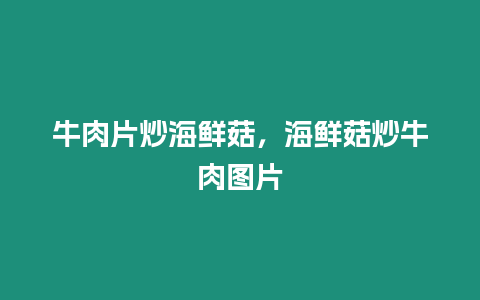 牛肉片炒海鲜菇，海鲜菇炒牛肉图片